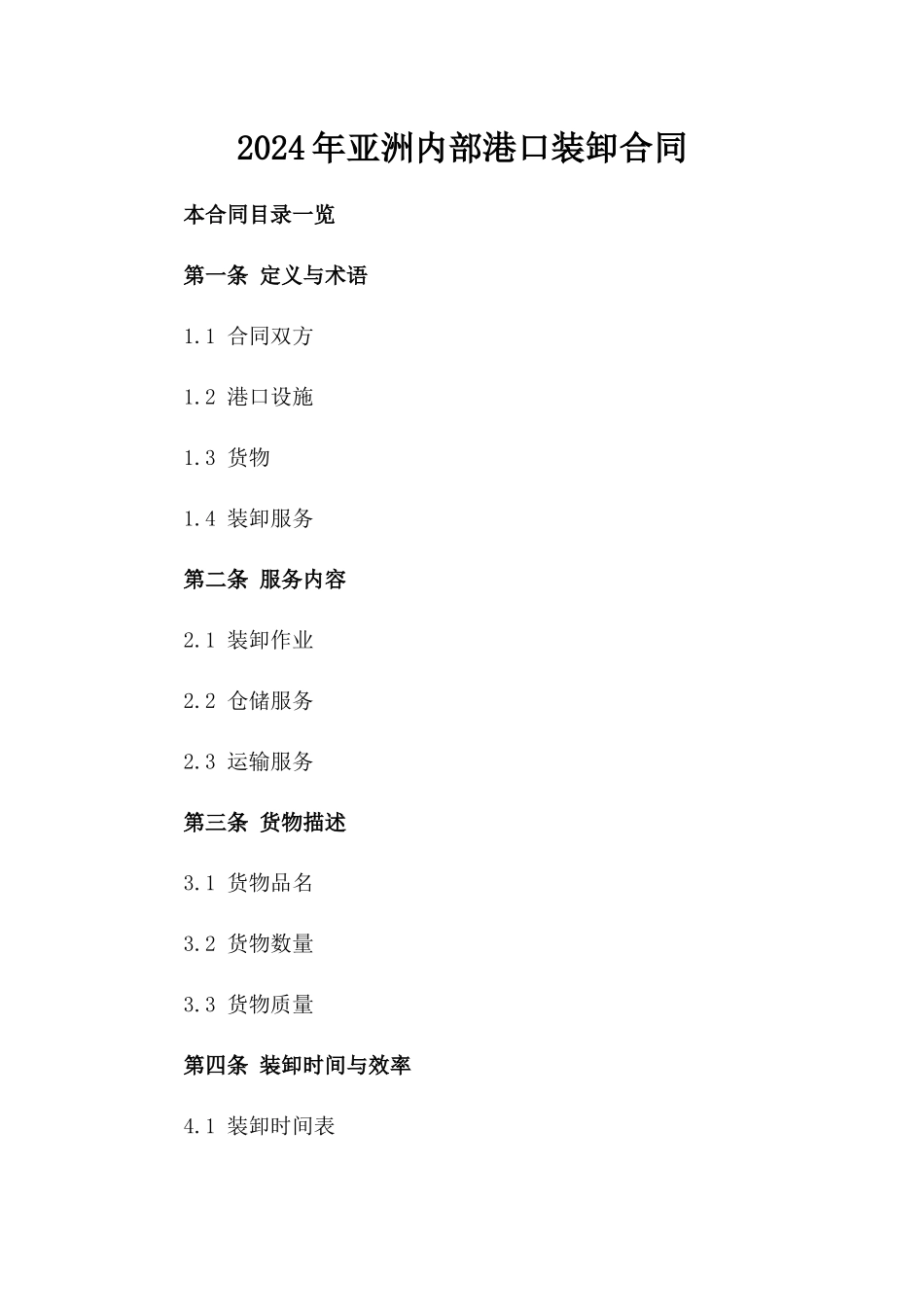 2024年亚洲内部港口装卸合同

本合同目录一览

第一条 定义与术语

1.1 合同双方

1.2 港口设施

1.3 货物

1.4 装卸服务

第二条 服务内容

2.1 装卸作业

2.2 仓储服务

2.3 运输服务

第三条 货物描述

3.1 货物品名

3.2 货物数量

3.3 货物质量

第四条 装卸时间与效率

4.1 装卸时间表